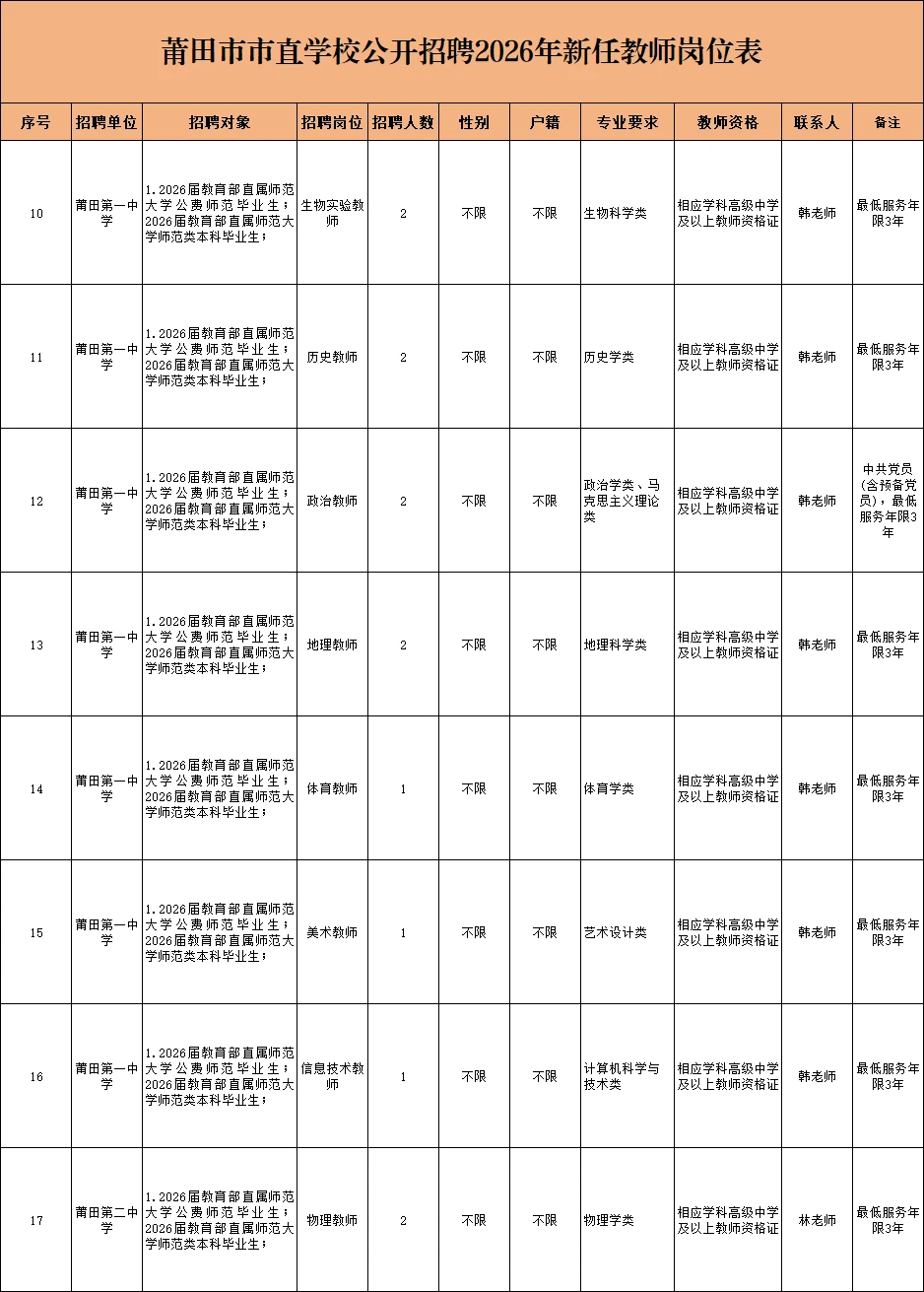 莆田市市直学校公开招聘2026年新任教师岗位表

| 序号 | 招聘单位 | 招聘对象 | 招聘岗位 | 招聘人数 | 性别 | 户籍 | 专业要求 | 教师资格 | 联系人 | 备注 |
|---|---|---|---|---|---|---|---|---|---|---|
| 10 | 莆田第一中学 | 1.2026届教育部直属师范大学公费师范毕业生；2026届教育部直属师范大学师范类本科毕业生； | 生物实验教师 | 2 | 不限 | 不限 | 生物科学类 | 相应学科高级中学及以上教师资格证 | 韩老师 | 最低服务年限3年 |
| 11 | 莆田第一中学 | 1.2026届教育部直属师范大学公费师范毕业生；2026届教育部直属师范大学师范类本科毕业生； | 历史教师 | 2 | 不限 | 不限 | 历史学类 | 相应学科高级中学及以上教师资格证 | 韩老师 | 最低服务年限3年 |
| 12 | 莆田第一中学 | 1.2026届教育部直属师范大学公费师范毕业生；2026届教育部直属师范大学师范类本科毕业生； | 政治教师 | 2 | 不限 | 不限 | 政治学类、马克思主义理论类 | 相应学科高级中学及以上教师资格证 | 韩老师 | 中共党员(含预备党员)，最低服务年限3年 |
| 13 | 莆田第一中学 | 1.2026届教育部直属师范大学公费师范毕业生；2026届教育部直属师范大学师范类本科毕业生； | 地理教师 | 2 | 不限 | 不限 | 地理科学类 | 相应学科高级中学及以上教师资格证 | 韩老师 | 最低服务年限3年 |
| 14 | 莆田第一中学 | 1.2026届教育部直属师范大学公费师范毕业生；2026届教育部直属师范大学师范类本科毕业生； | 体育教师 | 1 | 不限 | 不限 | 体育学类 | 相应学科高级中学及以上教师资格证 | 韩老师 | 最低服务年限3年 |
| 15 | 莆田第一中学 | 1.2026届教育部直属师范大学公费师范毕业生；2026届教育部直属师范大学师范类本科毕业生； | 美术教师 | 1 | 不限 | 不限 | 艺术设计类 | 相应学科高级中学及以上教师资格证 | 韩老师 | 最低服务年限3年 |
| 16 | 莆田第一中学 | 1.2026届教育部直属师范大学公费师范毕业生；2026届教育部直属师范大学师范类本科毕业生； | 信息技术教师 | 1 | 不限 | 不限 | 计算机科学与技术类 | 相应学科高级中学及以上教师资格证 | 韩老师 | 最低服务年限3年 |
| 17 | 莆田第二中学 | 1.2026届教育部直属师范大学公费师范毕业生；2026届教育部直属师范大学师范类本科毕业生； | 物理教师 | 2 | 不限 | 不限 | 物理学类 | 相应学科高级中学及以上教师资格证 | 林老师 | 最低服务年限3年 |